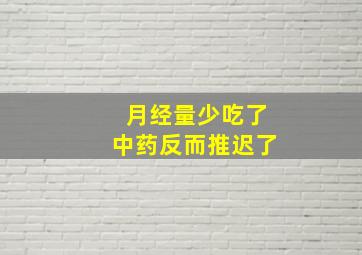 月经量少吃了
中药反而推迟了